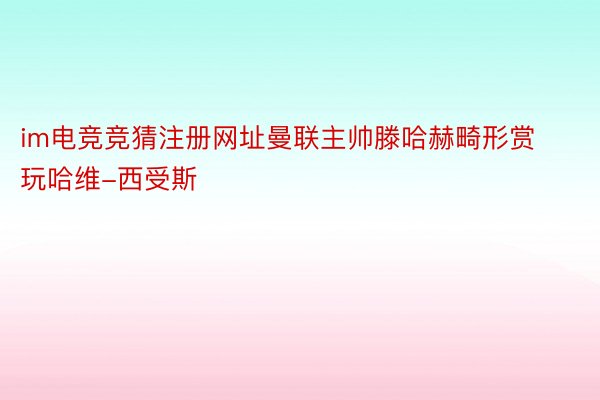 im电竞竞猜注册网址曼联主帅滕哈赫畸形赏玩哈维-西受斯